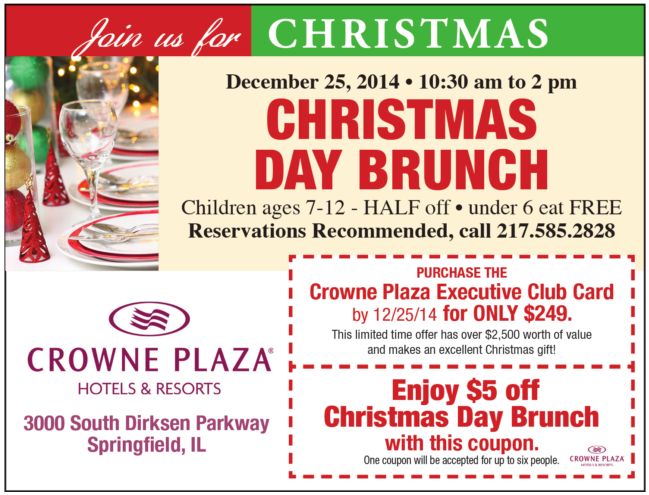 Join us for CHRISTMAS

December 25, 2014 • 10:30 am to 2 pm

CHRISTMAS DAY BRUNCH

Children ages 7-12 - HALF off • under 6 eat FREE

Reservations Recommended, call 217.585.2828

CROWNE PLAZA®
HOTELS & RESORTS

3000 South Dirksen Parkway
Springfield, IL

PURCHASE THE
Crowne Plaza Executive Club Card
by 12/25/14 for ONLY $249.
This limited time offer has over $2,500 worth of value and makes an excellent Christmas gift!

Enjoy $5 off
Christmas Day Brunch
with this coupon.
One coupon will be accepted for up to six people.

CROWNE PLAZA